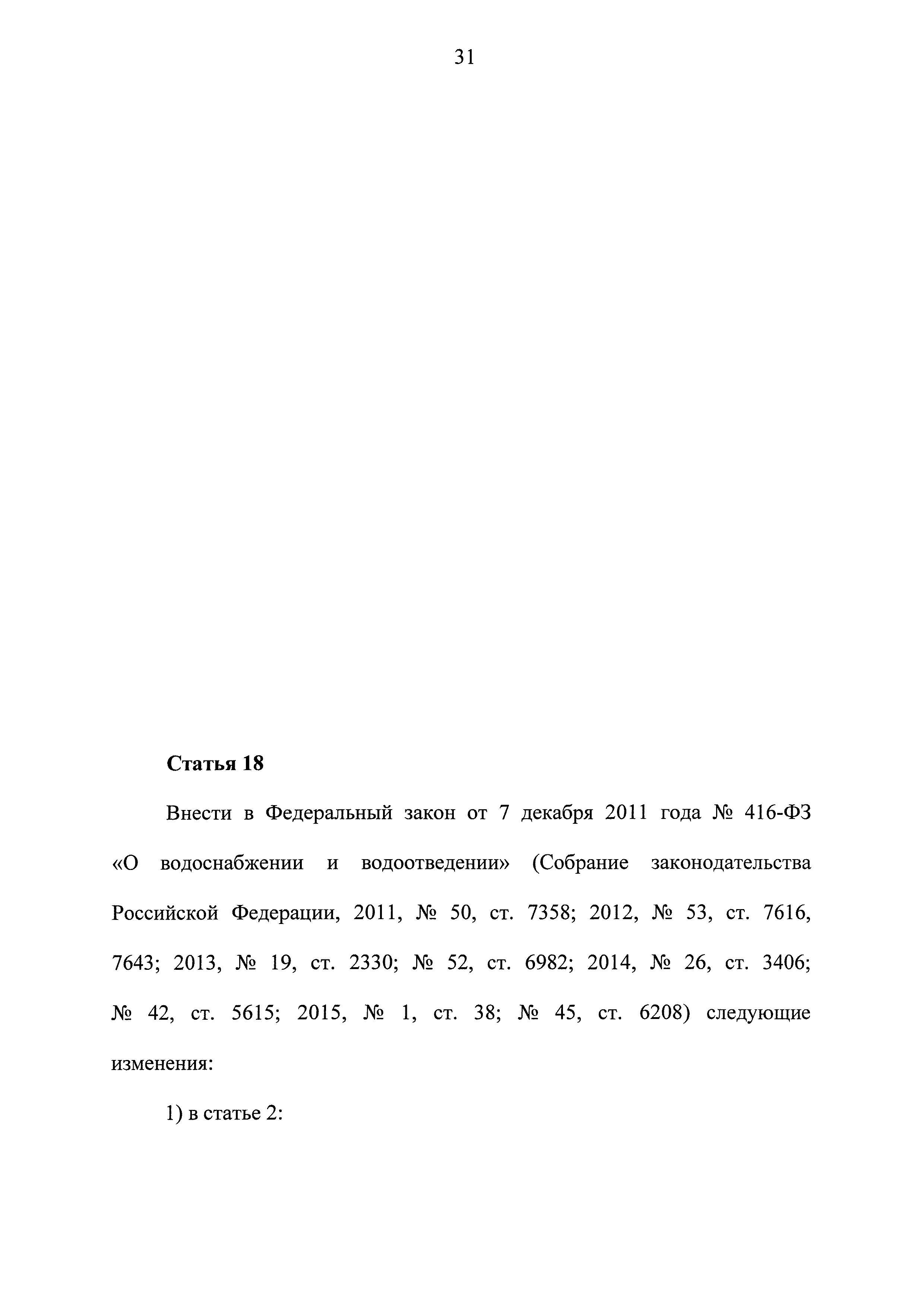 31

Статья 18

Внести в Федеральный закон от 7 декабря 2011 года № 416-ФЗ «О водоснабжении и водоотведении» (Собрание законодательства Российской Федерации, 2011, № 50, ст. 7358; 2012, № 53, ст. 7616, 7643; 2013, № 19, ст. 2330; № 52, ст. 6982; 2014, № 26, ст. 3406; № 42, ст. 5615; 2015, № 1, ст. 38; № 45, ст. 6208) следующие изменения:

1) в статье 2: